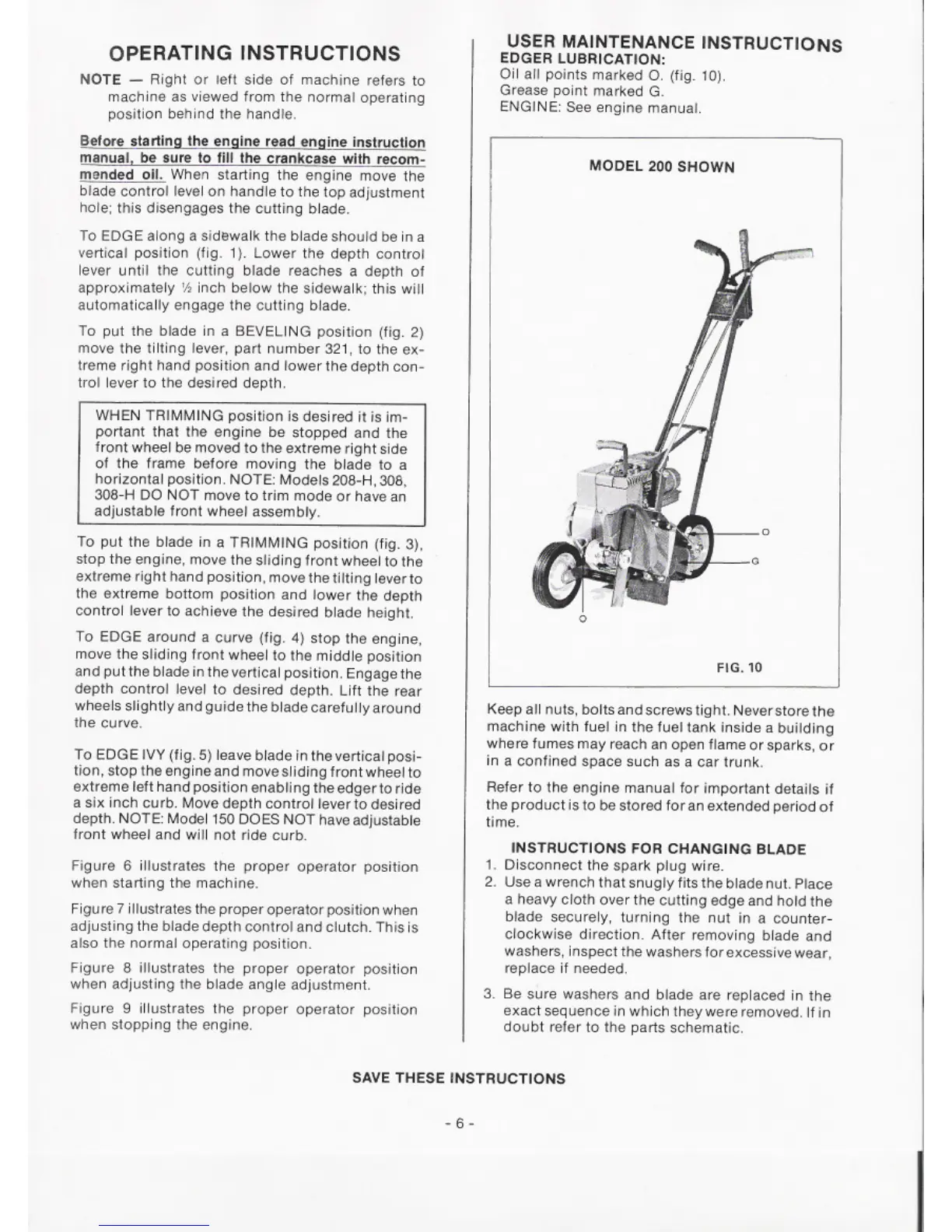 OPERATING INSTRUCTIONS

NOTE — Right or left side of machine refers to machine as viewed from the normal operating position behind the handle.

Before starting the engine read engine instruction manual, be sure to fill the crankcase with recommended oil. When starting the engine move the blade control level on handle to the top adjustment hole; this disengages the cutting blade.

To EDGE along a sidewalk the blade should be in a vertical position (fig. 1). Lower the depth control lever until the cutting blade reaches a depth of approximately ½ inch below the sidewalk; this will automatically engage the cutting blade.

To put the blade in a BEVELING position (fig. 2) move the tilting lever, part number 321, to the extreme right hand position and lower the depth control lever to the desired depth.

WHEN TRIMMING position is desired it is important that the engine be stopped and the front wheel be moved to the extreme right side of the frame before moving the blade to a horizontal position. NOTE: Models 208-H, 308, 308-H DO NOT move to trim mode or have an adjustable front wheel assembly.

To put the blade in a TRIMMING position (fig. 3), stop the engine, move the sliding front wheel to the extreme right hand position, move the tilting lever to the extreme bottom position and lower the depth control lever to achieve the desired blade height.

To EDGE around a curve (fig. 4) stop the engine, move the sliding front wheel to the middle position and put the blade in the vertical position. Engage the depth control level to desired depth. Lift the rear wheels slightly and guide the blade carefully around the curve.

To EDGE IVY (fig. 5) leave blade in the vertical position, stop the engine and move sliding front wheel to extreme left hand position enabling the edger to ride a six inch curb. Move depth control lever to desired depth. NOTE: Model 150 DOES NOT have adjustable front wheel and will not ride curb.

Figure 6 illustrates the proper operator position when starting the machine.

Figure 7 illustrates the proper operator position when adjusting the blade depth control and clutch. This is also the normal operating position.

Figure 8 illustrates the proper operator position when adjusting the blade angle adjustment.

Figure 9 illustrates the proper operator position when stopping the engine.

USER MAINTENANCE INSTRUCTIONS
EDGER LUBRICATION:
Oil all points marked O. (fig. 10).
Grease point marked G.
ENGINE: See engine manual.

MODEL 200 SHOWN

O
G
O

FIG. 10

Keep all nuts, bolts and screws tight. Never store the machine with fuel in the fuel tank inside a building where fumes may reach an open flame or sparks, or in a confined space such as a car trunk.

Refer to the engine manual for important details if the product is to be stored for an extended period of time.

INSTRUCTIONS FOR CHANGING BLADE
1. Disconnect the spark plug wire.
2. Use a wrench that snugly fits the blade nut. Place a heavy cloth over the cutting edge and hold the blade securely, turning the nut in a counterclockwise direction. After removing blade and washers, inspect the washers for excessive wear, replace if needed.
3. Be sure washers and blade are replaced in the exact sequence in which they were removed. If in doubt refer to the parts schematic.

SAVE THESE INSTRUCTIONS

- 6 -